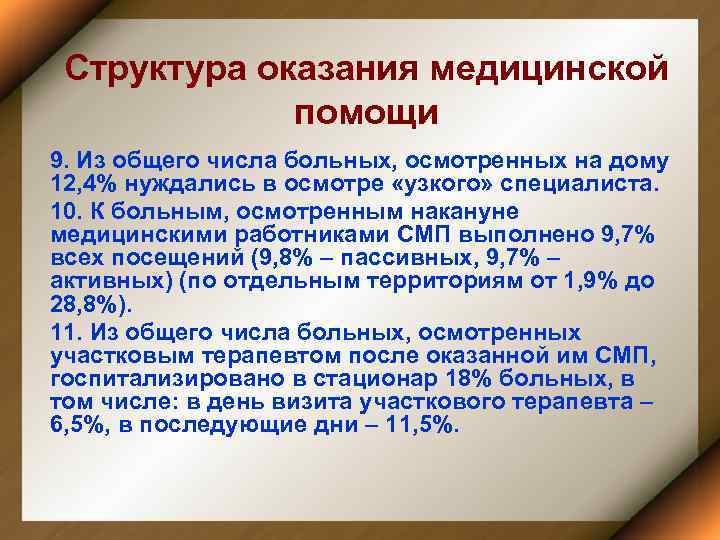 Структура оказания медицинской помощи

9. Из общего числа больных, осмотренных на дому 12,4% нуждались в осмотре «узкого» специалиста.

10. К больным, осмотренным накануне медицинскими работниками СМП выполнено 9,7% всех посещений (9,8% – пассивных, 9,7% – активных) (по отдельным территориям от 1,9% до 28,8%).

11. Из общего числа больных, осмотренных участковым терапевтом после оказанной им СМП, госпитализировано в стационар 18% больных, в том числе: в день визита участкового терапевта – 6,5%, в последующие дни – 11,5%.